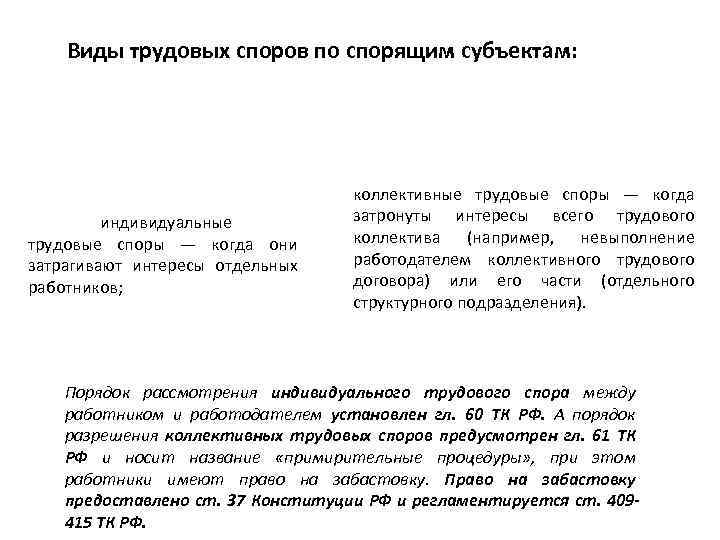 Виды трудовых споров по спорящим субъектам:

индивидуальные трудовые споры — когда они затрагивают интересы отдельных работников;

коллективные трудовые споры — когда затронуты интересы всего трудового коллектива (например, невыполнение работодателем коллективного трудового договора) или его части (отдельного структурного подразделения).

Порядок рассмотрения индивидуального трудового спора между работником и работодателем установлен гл. 60 ТК РФ. А порядок разрешения коллективных трудовых споров предусмотрен гл. 61 ТК РФ и носит название «примирительные процедуры», при этом работники имеют право на забастовку. Право на забастовку предоставлено ст. 37 Конституции РФ и регламентируется ст. 409-415 ТК РФ.